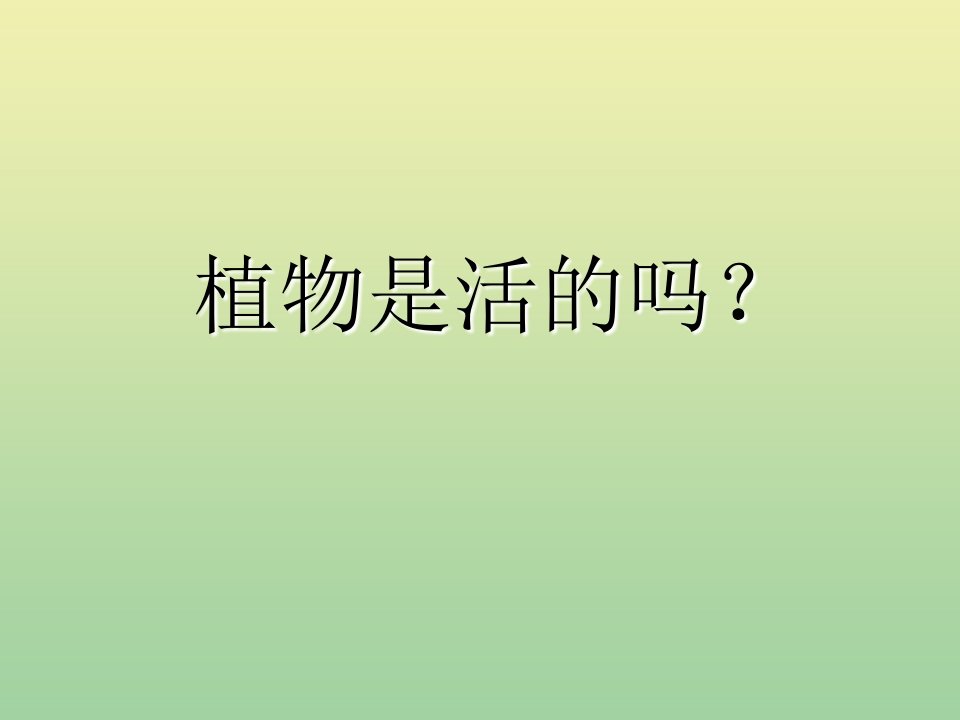 植物是活的吗？